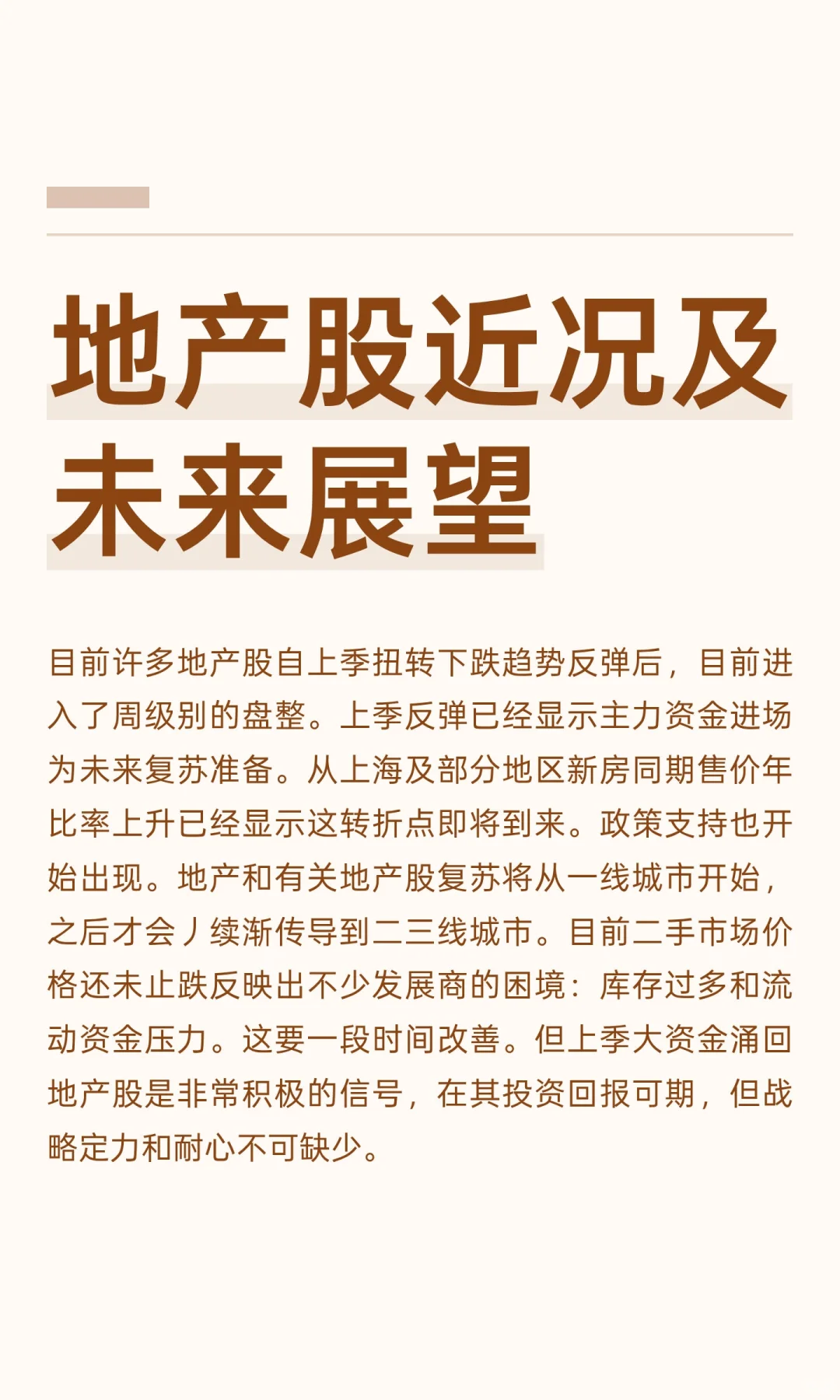 地产股近况及未来展望

目前许多地产股自上季扭转下跌趋势反弹后，目前进入了周级别的盘整。上季反弹已经显示主力资金进场为未来复苏准备。从上海及部分地区新房同期售价年比率上升已经显示这转折点即将到来。政策支持也开始出现。地产和有关地产股复苏将从一线城市开始，之后才会丿续渐传导到二三线城市。目前二手市场价格还未止跌反映出不少发展商的困境：库存过多和流动资金压力。这要一段时间改善。但上季大资金涌回地产股是非常积极的信号，在其投资回报可期，但战略定力和耐心不可缺少。